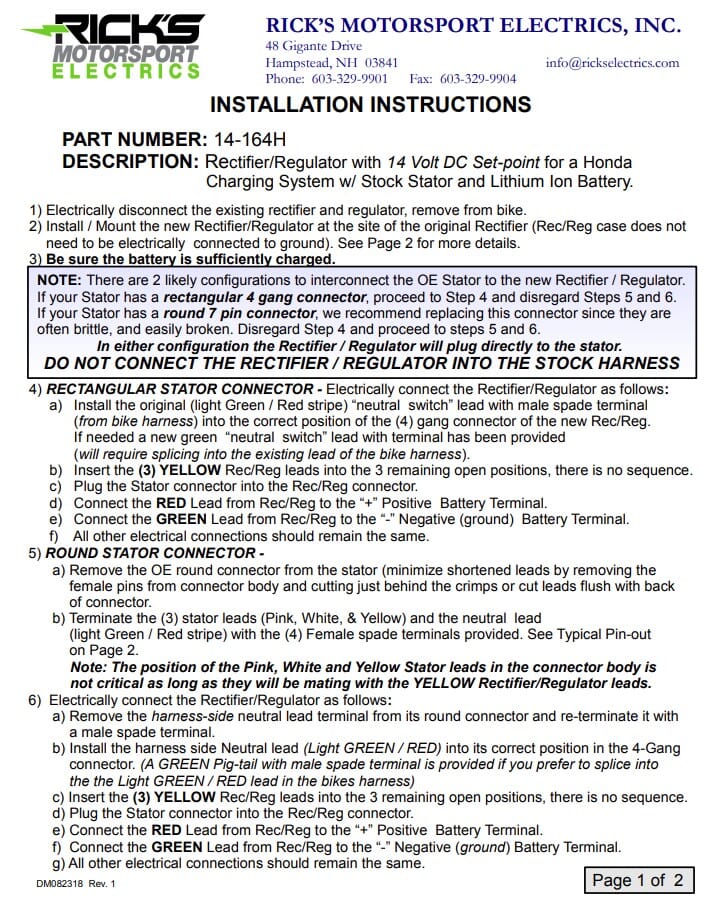 RICK'S MOTORSPORT ELECTRICS

RICK'S MOTORSPORT ELECTRICS, INC.
48 Gigante Drive
Hampstead, NH 03841
Phone: 603-329-9901 Fax: 603-329-9904
info@rickselectrics.com

INSTALLATION INSTRUCTIONS

PART NUMBER: 14-164H
DESCRIPTION: Rectifier/Regulator with 14 Volt DC Set-point for a Honda Charging System w/ Stock Stator and Lithium Ion Battery.

1) Electrically disconnect the existing rectifier and regulator, remove from bike.
2) Install / Mount the new Rectifier/Regulator at the site of the original Rectifier (Rec/Reg case does not need to be electrically connected to ground). See Page 2 for more details.
3) Be sure the battery is sufficiently charged.

NOTE: There are 2 likely configurations to interconnect the OE Stator to the new Rectifier / Regulator. If your Stator has a rectangular 4 gang connector, proceed to Step 4 and disregard Steps 5 and 6. If your Stator has a round 7 pin connector, we recommend replacing this connector since they are often brittle, and easily broken. Disregard Step 4 and proceed to steps 5 and 6.
In either configuration the Rectifier / Regulator will plug directly to the stator.
DO NOT CONNECT THE RECTIFIER / REGULATOR INTO THE STOCK HARNESS

4) RECTANGULAR STATOR CONNECTOR - Electrically connect the Rectifier/Regulator as follows:
a) Install the original (light Green / Red stripe) "neutral switch" lead with male spade terminal (from bike harness) into the correct position of the (4) gang connector of the new Rec/Reg. If needed a new green "neutral switch" lead with terminal has been provided (will require splicing into the existing lead of the bike harness).
b) Insert the (3) YELLOW Rec/Reg leads into the 3 remaining open positions, there is no sequence.
c) Plug the Stator connector into the Rec/Reg connector.
d) Connect the RED Lead from Rec/Reg to the "+" Positive Battery Terminal.
e) Connect the GREEN Lead from Rec/Reg to the "-" Negative (ground) Battery Terminal.
f) All other electrical connections should remain the same.
5) ROUND STATOR CONNECTOR -
a) Remove the OE round connector from the stator (minimize shortened leads by removing the female pins from connector body and cutting just behind the crimps or cut leads flush with back of connector.
b) Terminate the (3) stator leads (Pink, White, & Yellow) and the neutral lead (light Green / Red stripe) with the (4) Female spade terminals provided. See Typical Pin-out on Page 2.
Note: The position of the Pink, White and Yellow Stator leads in the connector body is not critical as long as they will be mating with the YELLOW Rectifier/Regulator leads.
6) Electrically connect the Rectifier/Regulator as follows:
a) Remove the harness-side neutral lead terminal from its round connector and re-terminate it with a male spade terminal.
b) Install the harness side Neutral lead (Light GREEN / RED) into its correct position in the 4-Gang connector. (A GREEN Pig-tail with male spade terminal is provided if you prefer to splice into the the Light GREEN / RED lead in the bikes harness)
c) Insert the (3) YELLOW Rec/Reg leads into the 3 remaining open positions, there is no sequence.
d) Plug the Stator connector into the Rec/Reg connector.
e) Connect the RED Lead from Rec/Reg to the "+" Positive Battery Terminal.
f) Connect the GREEN Lead from Rec/Reg to the "-" Negative (ground) Battery Terminal.
g) All other electrical connections should remain the same.

DM082318 Rev. 1
Page 1 of 2